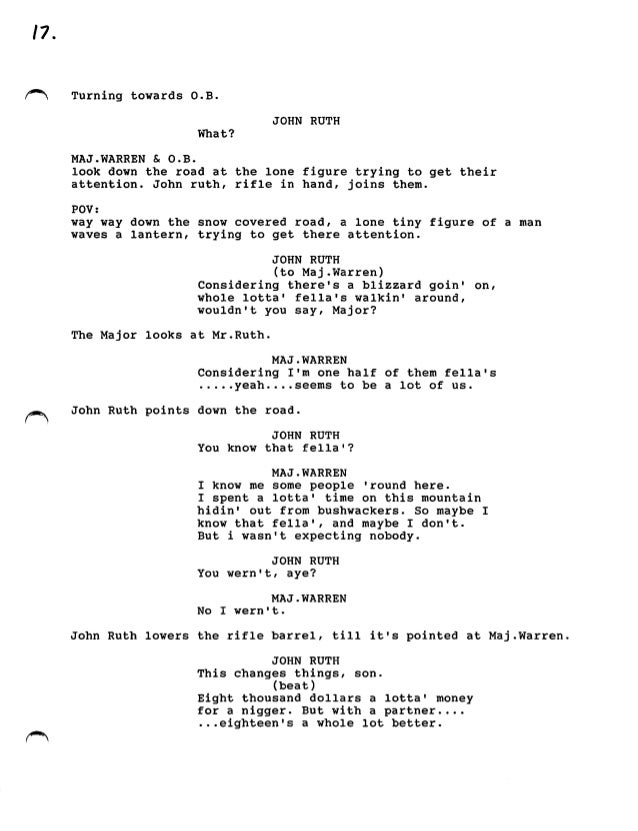 17.

Turning towards O.B.

JOHN RUTH
What?

MAJ.WARREN & O.B.
look down the road at the lone figure trying to get their attention. John ruth, rifle in hand, joins them.

POV:
way way down the snow covered road, a lone tiny figure of a man waves a lantern, trying to get there attention.

JOHN RUTH
(to Maj.Warren)
Considering there's a blizzard goin' on, whole lotta' fella's walkin' around, wouldn't you say, Major?

The Major looks at Mr.Ruth.

MAJ.WARREN
Considering I'm one half of them fella's .....yeah....seems to be a lot of us.

John Ruth points down the road.

JOHN RUTH
You know that fella'?

MAJ.WARREN
I know me some people 'round here. I spent a lotta' time on this mountain hidin' out from bushwackers. So maybe I know that fella', and maybe I don't. But i wasn't expecting nobody.

JOHN RUTH
You wern't, aye?

MAJ.WARREN
No I wern't.

John Ruth lowers the rifle barrel, till it's pointed at Maj.Warren.

JOHN RUTH
This changes things, son.
(beat)
Eight thousand dollars a lotta' money for a nigger. But with a partner.... ...eighteen's a whole lot better.